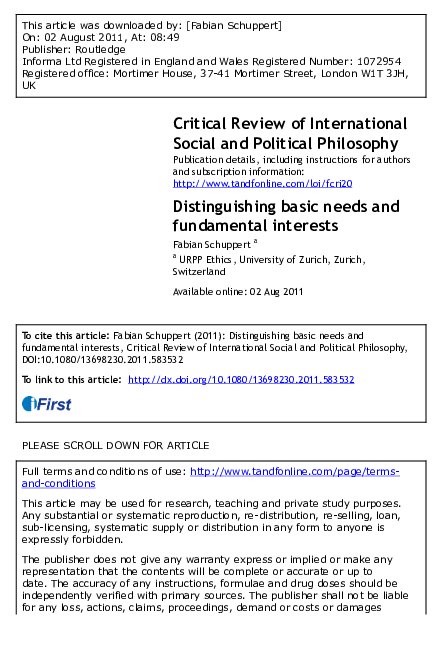 This article was downloaded by: [Fabian Schuppert]
On: 02 August 2011, At: 08:49
Publisher: Routledge
Informa Ltd Registered in England and Wales Registered Number: 1072954
Registered office: Mortimer House, 37-41 Mortimer Street, London W1T 3JH, UK

Critical Review of International Social and Political Philosophy
Publication details, including instructions for authors and subscription information:
http://www.tandfonline.com/loi/fcri20

Distinguishing basic needs and fundamental interests
Fabian Schuppert $^a$
$^a$ URPP Ethics, University of Zurich, Zurich, Switzerland

Available online: 02 Aug 2011

To cite this article: Fabian Schuppert (2011): Distinguishing basic needs and fundamental interests, Critical Review of International Social and Political Philosophy, DOI:10.1080/13698230.2011.583532

To link to this article: http://dx.doi.org/10.1080/13698230.2011.583532

iFirst

PLEASE SCROLL DOWN FOR ARTICLE

Full terms and conditions of use: http://www.tandfonline.com/page/terms-and-conditions

This article may be used for research, teaching and private study purposes. Any substantial or systematic reproduction, re-distribution, re-selling, loan, sub-licensing, systematic supply or distribution in any form to anyone is expressly forbidden.

The publisher does not give any warranty express or implied or make any representation that the contents will be complete or accurate or up to date. The accuracy of any instructions, formulae and drug doses should be independently verified with primary sources. The publisher shall not be liable for any loss, actions, claims, proceedings, demand or costs or damages